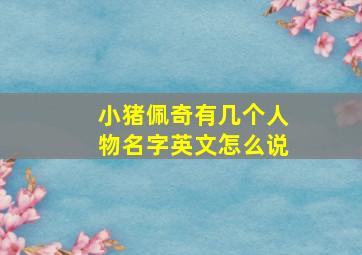 小猪佩奇有几个人物名字英文怎么说